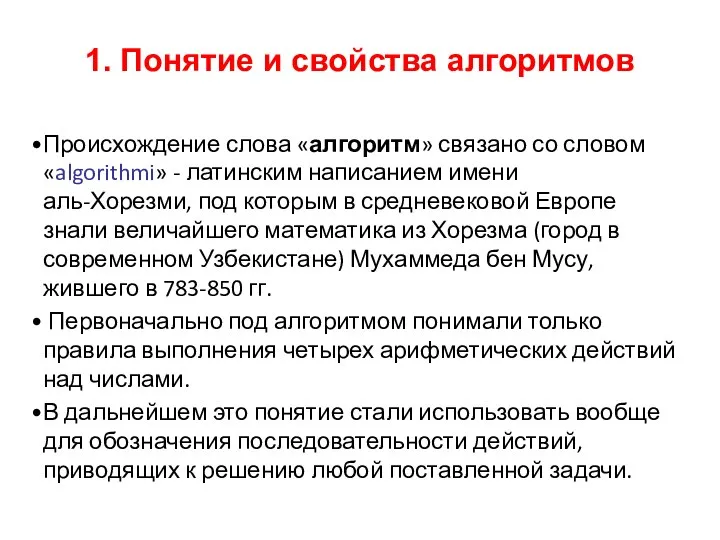 1. Понятие и свойства алгоритмов

•Происхождение слова «алгоритм» связано со словом «algorithmi» - латинским написанием имени аль-Хорезми, под которым в средневековой Европе знали величайшего математика из Хорезма (город в современном Узбекистане) Мухаммеда бен Мусу, жившего в 783-850 гг.

• Первоначально под алгоритмом понимали только правила выполнения четырех арифметических действий над числами.

•В дальнейшем это понятие стали использовать вообще для обозначения последовательности действий, приводящих к решению любой поставленной задачи.